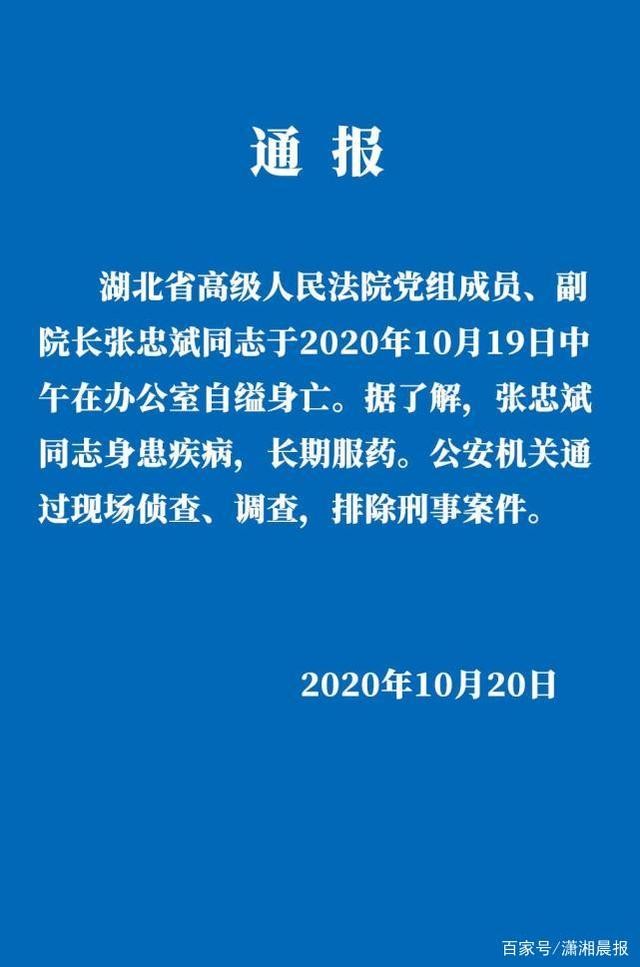 通报

湖北省高级人民法院党组成员、副院长张忠斌同志于2020年10月19日中午在办公室自缢身亡。据了解，张忠斌同志身患疾病，长期服药。公安机关通过现场侦查、调查，排除刑事案件。

2020年10月20日

百家号/潇湘晨报